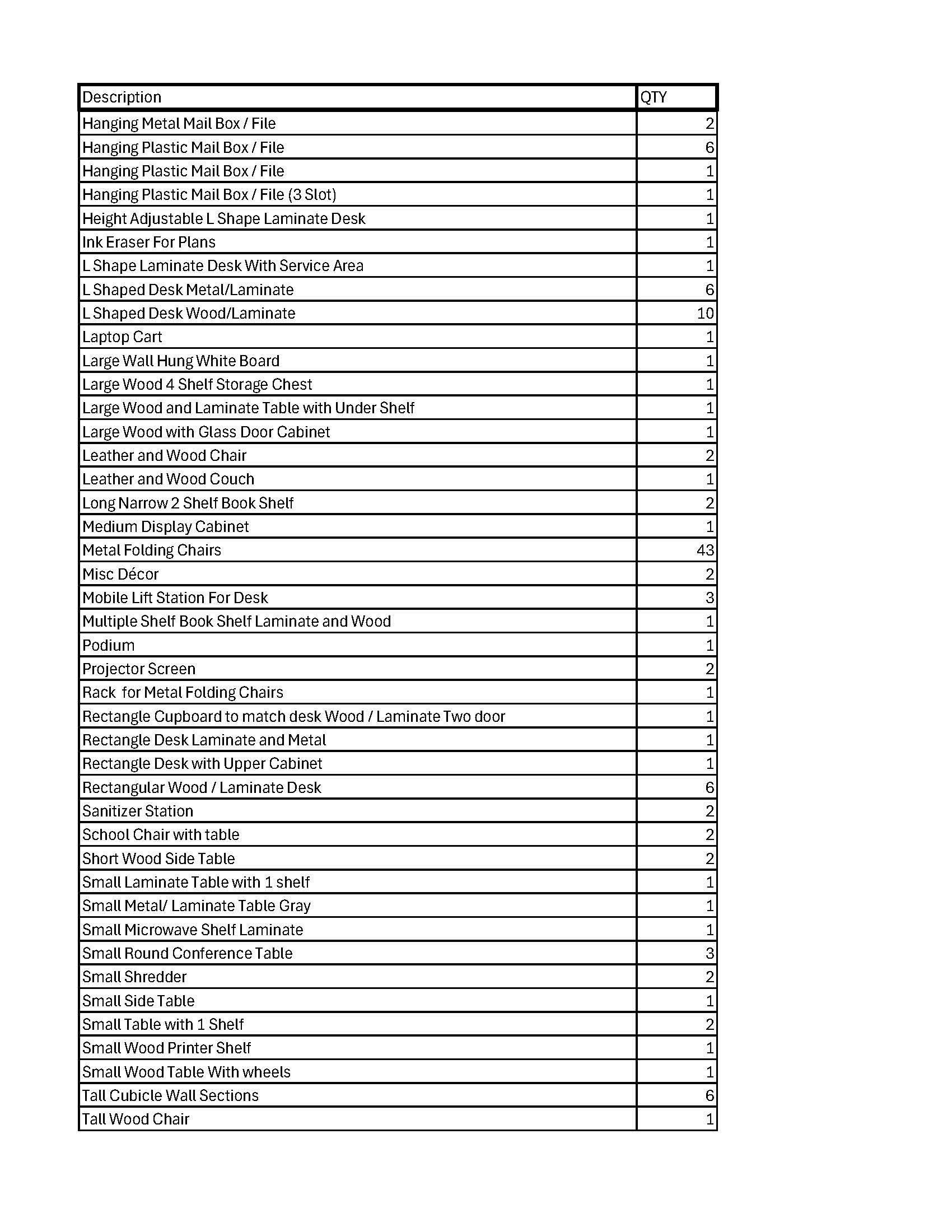 | Description | QTY |
|---|---|
| Hanging Metal Mail Box / File | 2 |
| Hanging Plastic Mail Box / File | 6 |
| Hanging Plastic Mail Box / File | 1 |
| Hanging Plastic Mail Box / File (3 Slot) | 1 |
| Height Adjustable L Shape Laminate Desk | 1 |
| Ink Eraser For Plans | 1 |
| L Shape Laminate Desk With Service Area | 1 |
| L Shaped Desk Metal/Laminate | 6 |
| L Shaped Desk Wood/Laminate | 10 |
| Laptop Cart | 1 |
| Large Wall Hung White Board | 1 |
| Large Wood 4 Shelf Storage Chest | 1 |
| Large Wood and Laminate Table with Under Shelf | 1 |
| Large Wood with Glass Door Cabinet | 1 |
| Leather and Wood Chair | 2 |
| Leather and Wood Couch | 1 |
| Long Narrow 2 Shelf Book Shelf | 2 |
| Medium Display Cabinet | 1 |
| Metal Folding Chairs | 43 |
| Misc Décor | 2 |
| Mobile Lift Station For Desk | 3 |
| Multiple Shelf Book Shelf Laminate and Wood | 1 |
| Podium | 1 |
| Projector Screen | 2 |
| Rack for Metal Folding Chairs | 1 |
| Rectangle Cupboard to match desk Wood / Laminate Two door | 1 |
| Rectangle Desk Laminate and Metal | 1 |
| Rectangle Desk with Upper Cabinet | 1 |
| Rectangular Wood / Laminate Desk | 6 |
| Sanitizer Station | 2 |
| School Chair with table | 2 |
| Short Wood Side Table | 2 |
| Small Laminate Table with 1 shelf | 1 |
| Small Metal/ Laminate Table Gray | 1 |
| Small Microwave Shelf Laminate | 1 |
| Small Round Conference Table | 3 |
| Small Shredder | 2 |
| Small Side Table | 1 |
| Small Table with 1 Shelf | 2 |
| Small Wood Printer Shelf | 1 |
| Small Wood Table With wheels | 1 |
| Tall Cubicle Wall Sections | 6 |
| Tall Wood Chair | 1 |